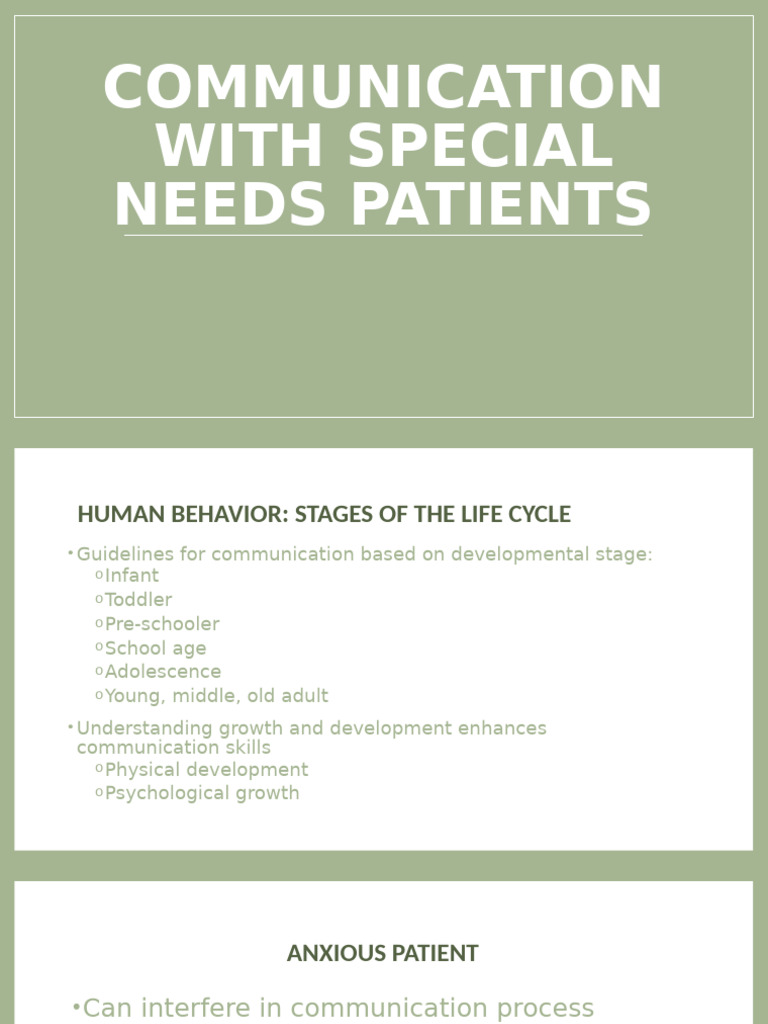 COMMUNICATION WITH SPECIAL NEEDS PATIENTS

HUMAN BEHAVIOR: STAGES OF THE LIFE CYCLE

• Guidelines for communication based on developmental stage:
  o Infant
  o Toddler
  o Pre-schooler
  o School age
  o Adolescence
  o Young, middle, old adult
• Understanding growth and development enhances communication skills
  o Physical development
  o Psychological growth

ANXIOUS PATIENT

• Can interfere in communication process